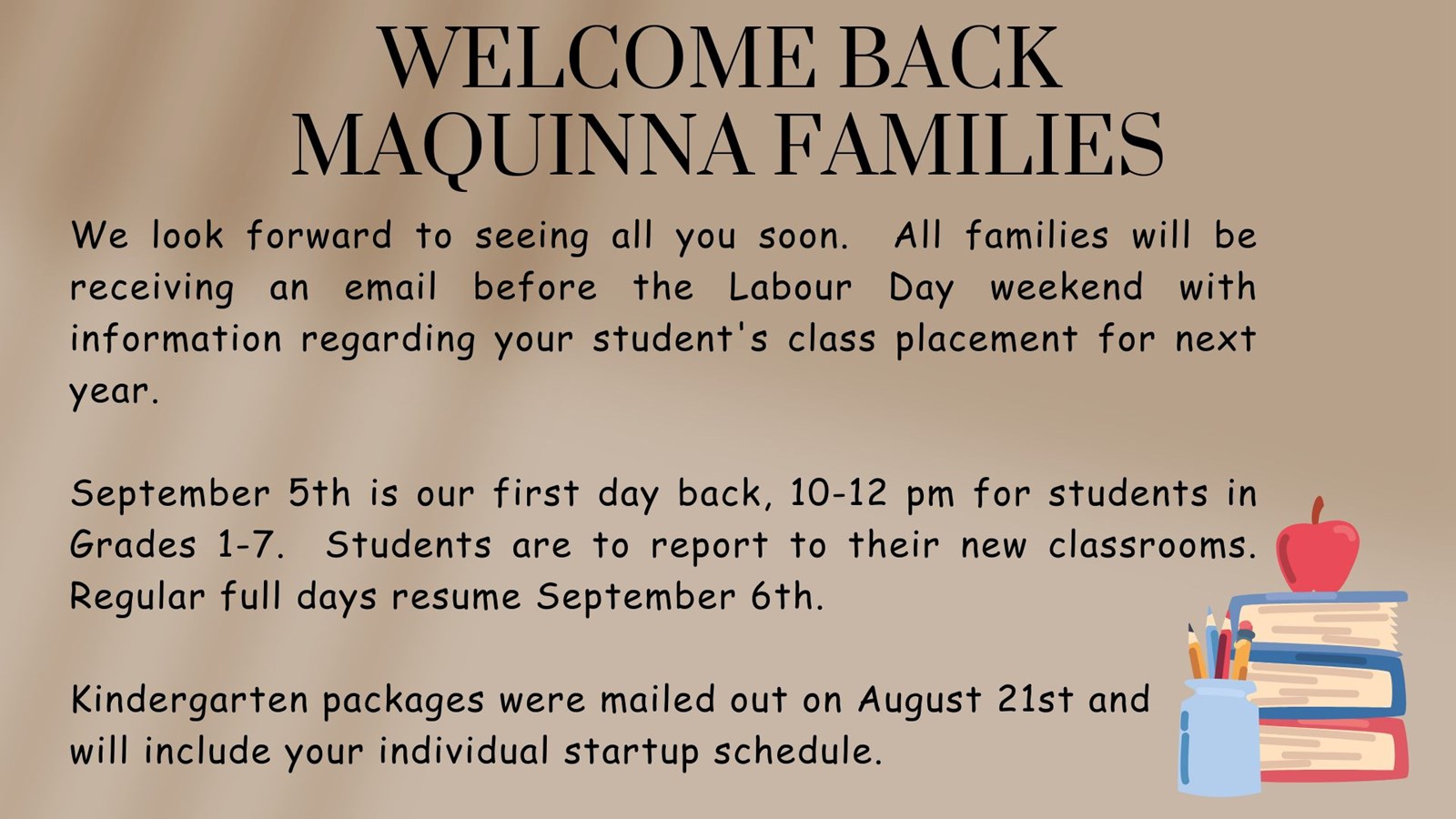 WELCOME BACK
MAQUINNA FAMILIES

We look forward to seeing all you soon. All families will be receiving an email before the Labour Day weekend with information regarding your student's class placement for next year.

September 5th is our first day back, 10-12 pm for students in Grades 1-7. Students are to report to their new classrooms. Regular full days resume September 6th.

Kindergarten packages were mailed out on August 21st and will include your individual startup schedule.